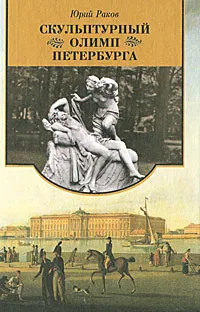 Юрий Раков

СКУЛЬПТУРНЫЙ ОЛИМП ПЕТЕРБУРГА